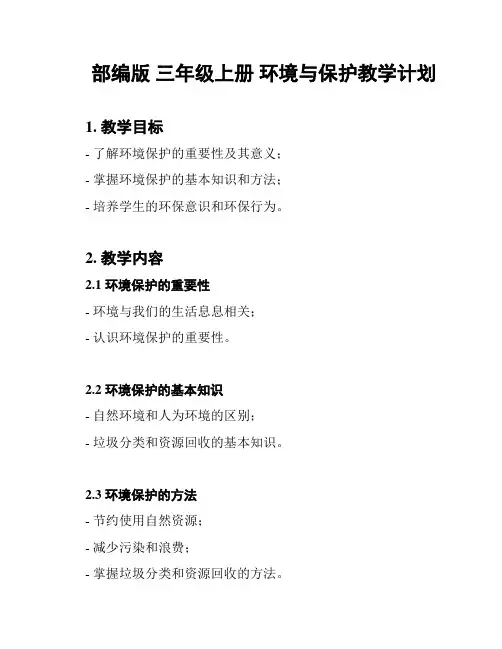 部编版 三年级上册 环境与保护教学计划

1. 教学目标

- 了解环境保护的重要性及其意义；

- 掌握环境保护的基本知识和方法；

- 培养学生的环保意识和环保行为。

2. 教学内容

2.1 环境保护的重要性

- 环境与我们的生活息息相关；

- 认识环境保护的重要性。

2.2 环境保护的基本知识

- 自然环境和人为环境的区别；

- 垃圾分类和资源回收的基本知识。

2.3 环境保护的方法

- 节约使用自然资源；

- 减少污染和浪费；

- 掌握垃圾分类和资源回收的方法。